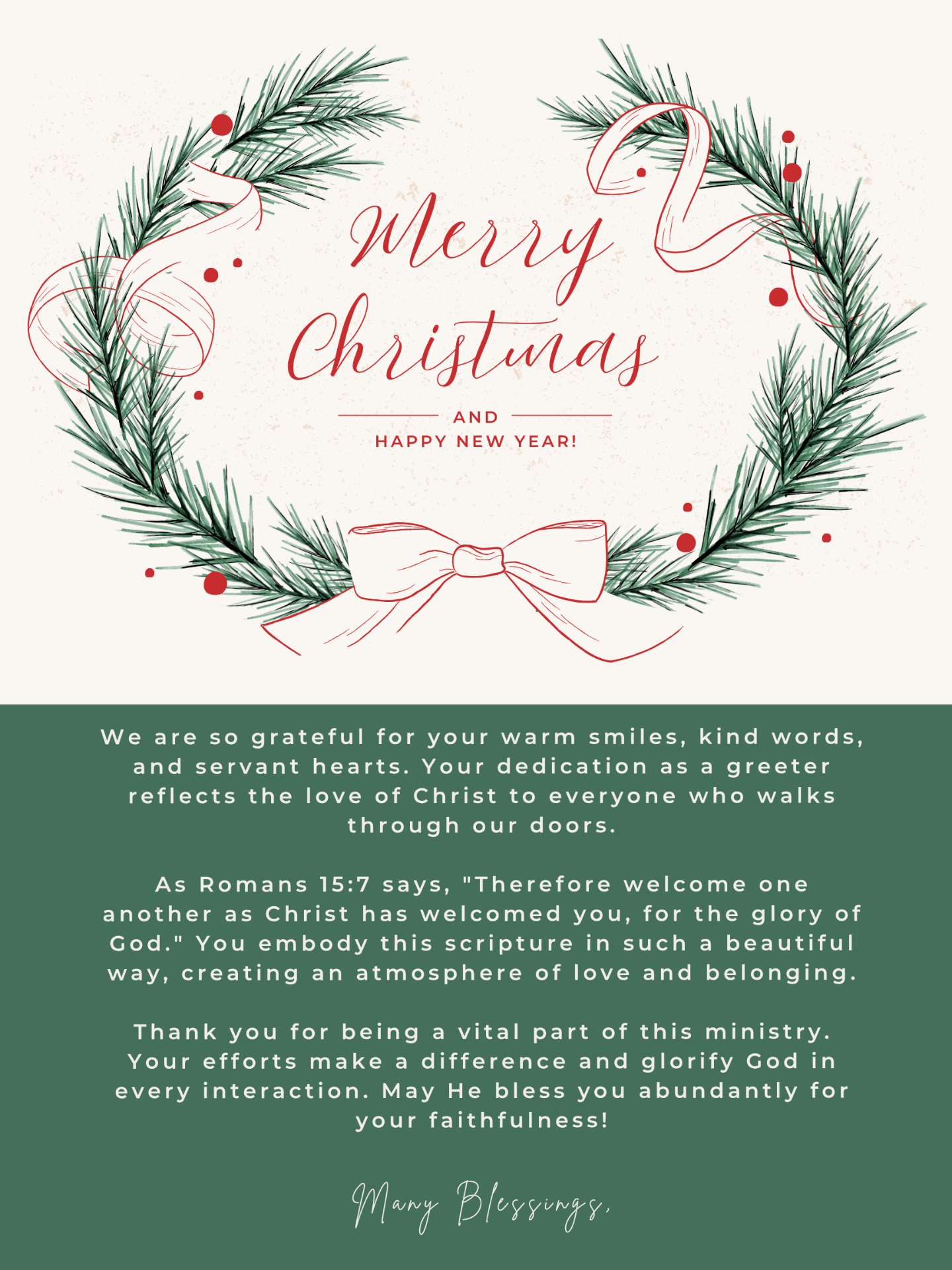 Merry Christmas

AND

HAPPY NEW YEAR!

We are so grateful for your warm smiles, kind words, and servant hearts. Your dedication as a greeter reflects the love of Christ to everyone who walks through our doors.

As Romans 15:7 says, "Therefore welcome one another as Christ has welcomed you, for the glory of God." You embody this scripture in such a beautiful way, creating an atmosphere of love and belonging.

Thank you for being a vital part of this ministry. Your efforts make a difference and glorify God in every interaction. May He bless you abundantly for your faithfulness!

Many Blessings,